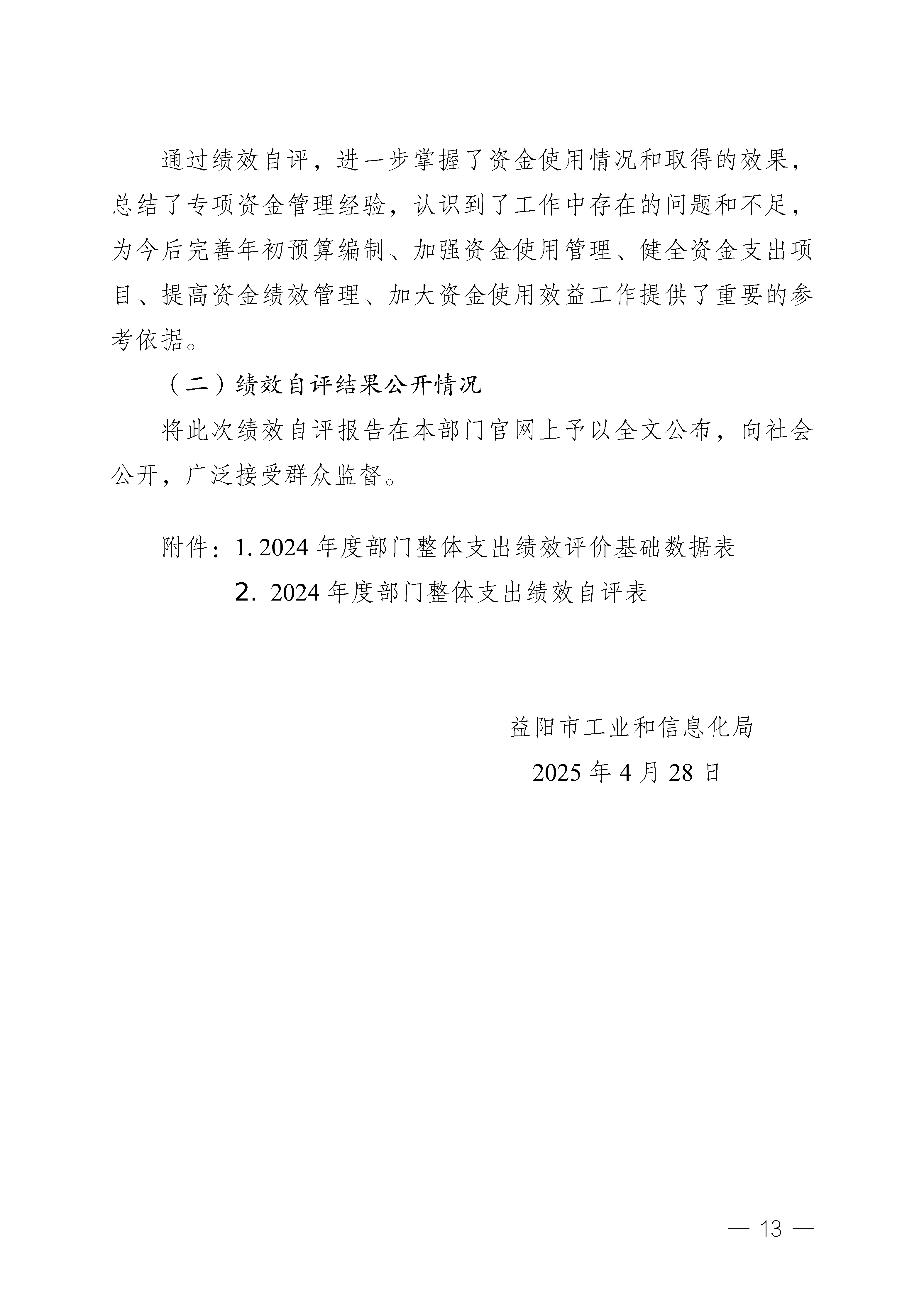 通过绩效自评，进一步掌握了资金使用情况和取得的效果，总结了专项资金管理经验，认识到了工作中存在的问题和不足，为今后完善年初预算编制、加强资金使用管理、健全资金支出项目、提高资金绩效管理、加大资金使用效益工作提供了重要的参考依据。

（二）绩效自评结果公开情况

将此次绩效自评报告在本部门官网上予以全文公布，向社会公开，广泛接受群众监督。

附件：1. 2024 年度部门整体支出绩效评价基础数据表

2. 2024 年度部门整体支出绩效自评表

益阳市工业和信息化局

2025 年 4 月 28 日

— 13 —